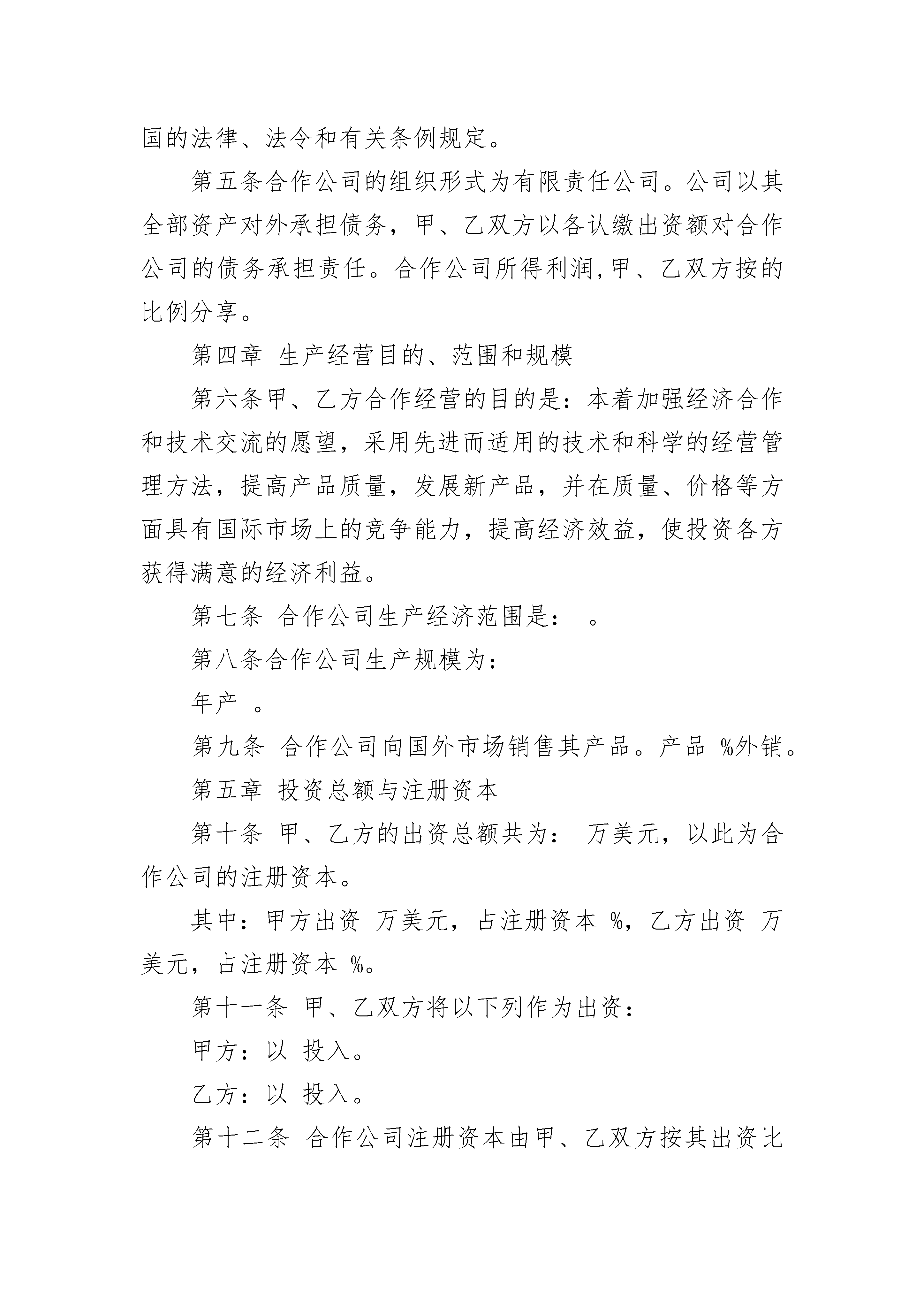 国的法律、法令和有关条例规定。

第五条合作公司的组织形式为有限责任公司。公司以其全部资产对外承担债务，甲、乙双方以各认缴出资额对合作公司的债务承担责任。合作公司所得利润,甲、乙双方按的比例分享。

第四章 生产经营目的、范围和规模

第六条甲、乙方合作经营的目的是：本着加强经济合作和技术交流的愿望，采用先进而适用的技术和科学的经营管理方法，提高产品质量，发展新产品，并在质量、价格等方面具有国际市场上的竞争能力，提高经济效益，使投资各方获得满意的经济利益。

第七条 合作公司生产经济范围是： 。

第八条合作公司生产规模为：

年产 。

第九条 合作公司向国外市场销售其产品。产品 %外销。

第五章 投资总额与注册资本

第十条 甲、乙方的出资总额共为： 万美元，以此为合作公司的注册资本。

其中：甲方出资 万美元，占注册资本 %，乙方出资 万美元，占注册资本 %。

第十一条 甲、乙双方将以下列作为出资：

甲方：以 投入。

乙方：以 投入。

第十二条 合作公司注册资本由甲、乙双方按其出资比